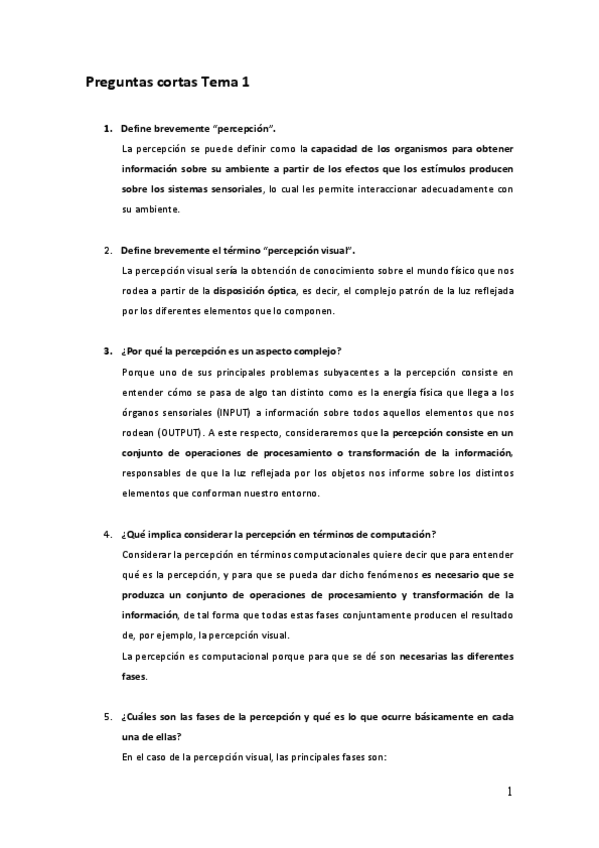 Preguntas cortas Tema 1

1. Define brevemente "percepción".

La percepción se puede definir como la capacidad de los organismos para obtener información sobre su ambiente a partir de los efectos que los estímulos producen sobre los sistemas sensoriales, lo cual les permite interaccionar adecuadamente con su ambiente.

2. Define brevemente el término "percepción visual".

La percepción visual sería la obtención de conocimiento sobre el mundo físico que nos rodea a partir de la disposición óptica, es decir, el complejo patrón de la luz reflejada por los diferentes elementos que lo componen.

3. ¿Por qué la percepción es un aspecto complejo?

Porque uno de sus principales problemas subyacentes a la percepción consiste en entender cómo se pasa de algo tan distinto como es la energía física que llega a los órganos sensoriales (INPUT) a información sobre todos aquellos elementos que nos rodean (OUTPUT). A este respecto, consideraremos que la percepción consiste en un conjunto de operaciones de procesamiento o transformación de la información, responsables de que la luz reflejada por los objetos nos informe sobre los distintos elementos que conforman nuestro entorno.

4. ¿Qué implica considerar la percepción en términos de computación?

Considerar la percepción en términos computacionales quiere decir que para entender qué es la percepción, y para que se pueda dar dicho fenómenos es necesario que se produzca un conjunto de operaciones de procesamiento y transformación de la información, de tal forma que todas estas fases conjuntamente producen el resultado de, por ejemplo, la percepción visual.

La percepción es computacional porque para que se dé son necesarias las diferentes fases.

5. ¿Cuáles son las fases de la percepción y qué es lo que ocurre básicamente en cada una de ellas?

En el caso de la percepción visual, las principales fases son:

1